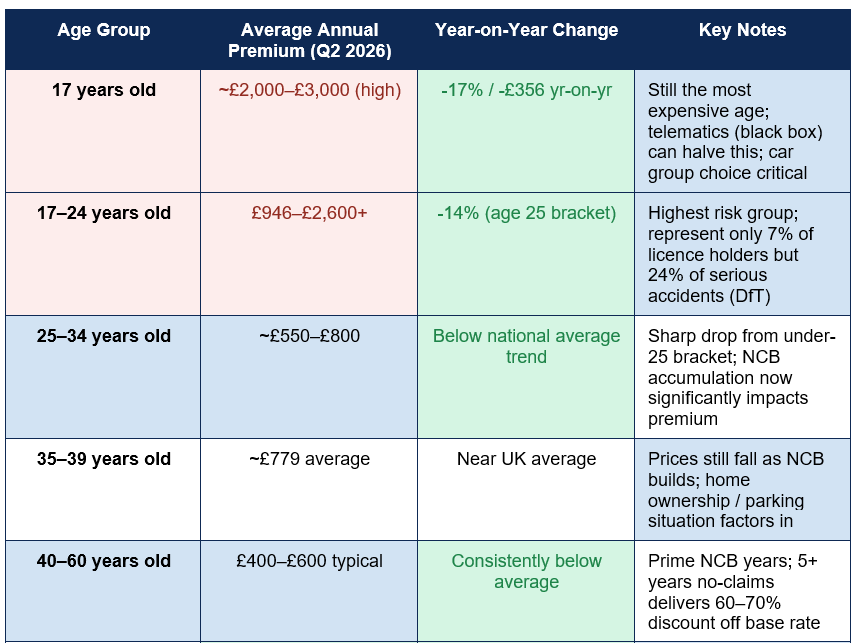 | Age Group | Average Annual Premium (Q2 2026) | Year-on-Year Change | Key Notes |
|---|---|---|---|
| 17 years old | ~£2,000–£3,000 (high) | -17% / -£356 yr-on-yr | Still the most expensive age; telematics (black box) can halve this; car group choice critical |
| 17–24 years old | £946–£2,600+ | -14% (age 25 bracket) | Highest risk group; represent only 7% of licence holders but 24% of serious accidents (DfT) |
| 25–34 years old | ~£550–£800 | Below national average trend | Sharp drop from under-25 bracket; NCB accumulation now significantly impacts premium |
| 35–39 years old | ~£779 average | Near UK average | Prices still fall as NCB builds; home ownership / parking situation factors in |
| 40–60 years old | £400–£600 typical | Consistently below average | Prime NCB years; 5+ years no-claims delivers 60–70% discount off base rate |